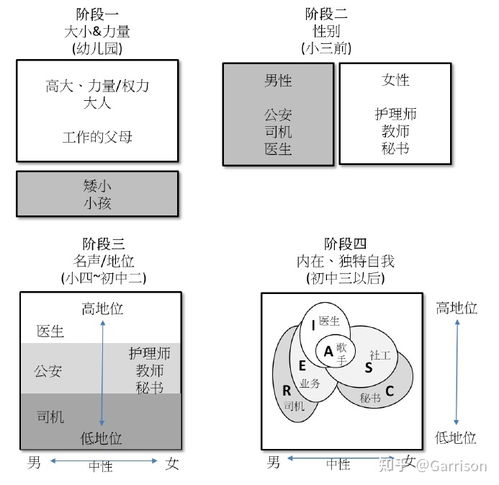 阶段一
大小&力量
(幼儿园)

高大、力量/权力
大人

工作的父母

矮小
小孩

阶段二
性别
(小三前)

男性

公安
司机
医生

女性

护理师
教师
秘书

阶段三
名声/地位
(小四~初中二)

高地位

医生

公安

护理师
教师
秘书

司机

低地位

男 中性 女

阶段四
内在、独特自我
(初中三以后)

I 医生

A 歌手

社工 S

E 业务

R 司机

秘书 C

高地位

低地位

男 中性 女

知乎 @Garrison